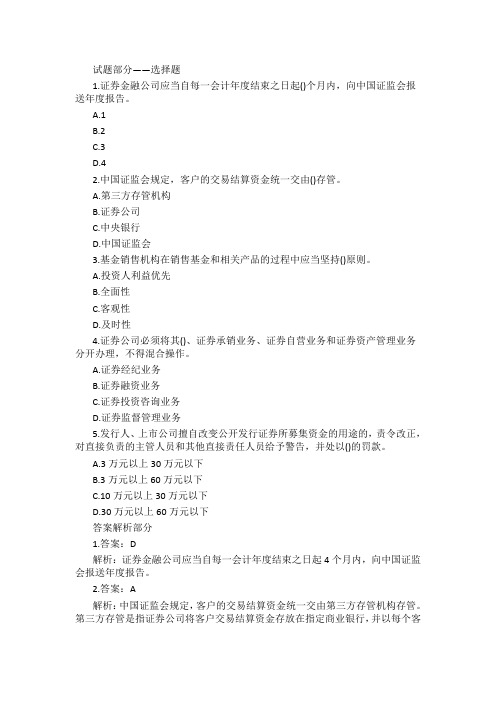 试题部分——选择题

1.证券金融公司应当自每一会计年度结束之日起()个月内，向中国证监会报送年度报告。

A.1

B.2

C.3

D.4

2.中国证监会规定，客户的交易结算资金统一交由()存管。

A.第三方存管机构

B.证券公司

C.中央银行

D.中国证监会

3.基金销售机构在销售基金和相关产品的过程中应当坚持()原则。

A.投资人利益优先

B.全面性

C.客观性

D.及时性

4.证券公司必须将其()、证券承销业务、证券自营业务和证券资产管理业务分开办理，不得混合操作。

A.证券经纪业务

B.证券融资业务

C.证券投资咨询业务

D.证券监督管理业务

5.发行人、上市公司擅自改变公开发行证券所募集资金的用途的，责令改正，对直接负责的主管人员和其他直接责任人员给予警告，并处以()的罚款。

A.3 万元以上 30 万元以下

B.3 万元以上 60 万元以下

C.10 万元以上 30 万元以下

D.30 万元以上 60 万元以下

答案解析部分

1.答案：D

解析：证券金融公司应当自每一会计年度结束之日起 4 个月内，向中国证监会报送年度报告。

2.答案：A

解析：中国证监会规定，客户的交易结算资金统一交由第三方存管机构存管。第三方存管是指证券公司将客户交易结算资金存放在指定商业银行，并以每个客